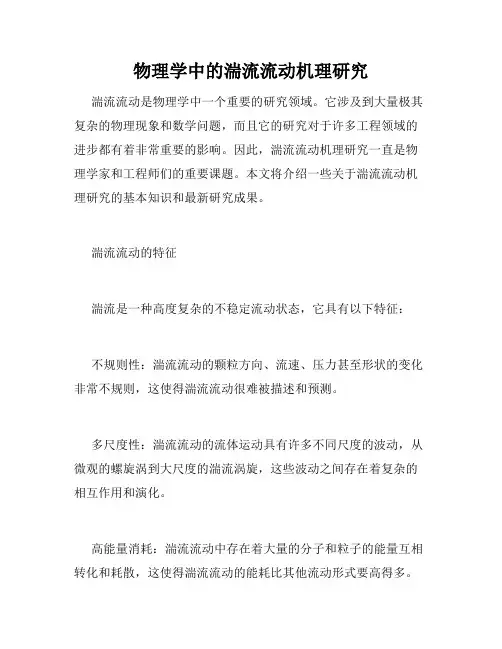 物理学中的湍流流动机理研究

湍流流动是物理学中一个重要的研究领域。它涉及到大量极其复杂的物理现象和数学问题，而且它的研究对于许多工程领域的进步都有着非常重要的影响。因此，湍流流动机理研究一直是物理学家和工程师们的重要课题。本文将介绍一些关于湍流流动机理研究的基本知识和最新研究成果。

湍流流动的特征

湍流是一种高度复杂的不稳定流动状态，它具有以下特征：

不规则性：湍流流动的颗粒方向、流速、压力甚至形状的变化非常不规则，这使得湍流流动很难被描述和预测。

多尺度性：湍流流动的流体运动具有许多不同尺度的波动，从微观的螺旋涡到大尺度的湍流涡旋，这些波动之间存在着复杂的相互作用和演化。

高能量消耗：湍流流动中存在着大量的分子和粒子的能量互相转化和耗散，这使得湍流流动的能耗比其他流动形式要高得多。